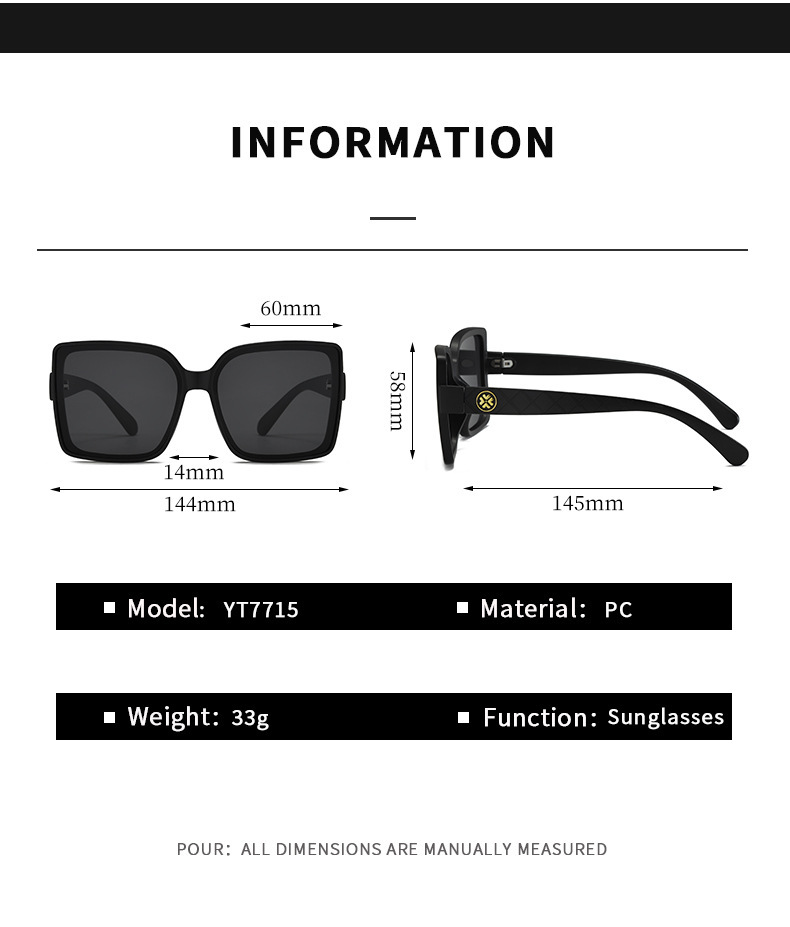 INFORMATION

60mm
14mm
144mm
58mm
145mm

■ Model: YT7715
■ Material: PC
■ Weight: 33g
■ Function: Sunglasses

POUR: ALL DIMENSIONS ARE MANUALLY MEASURED